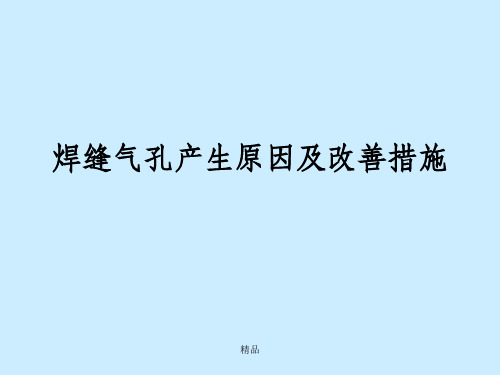 焊缝气孔产生原因及改善措施

精品